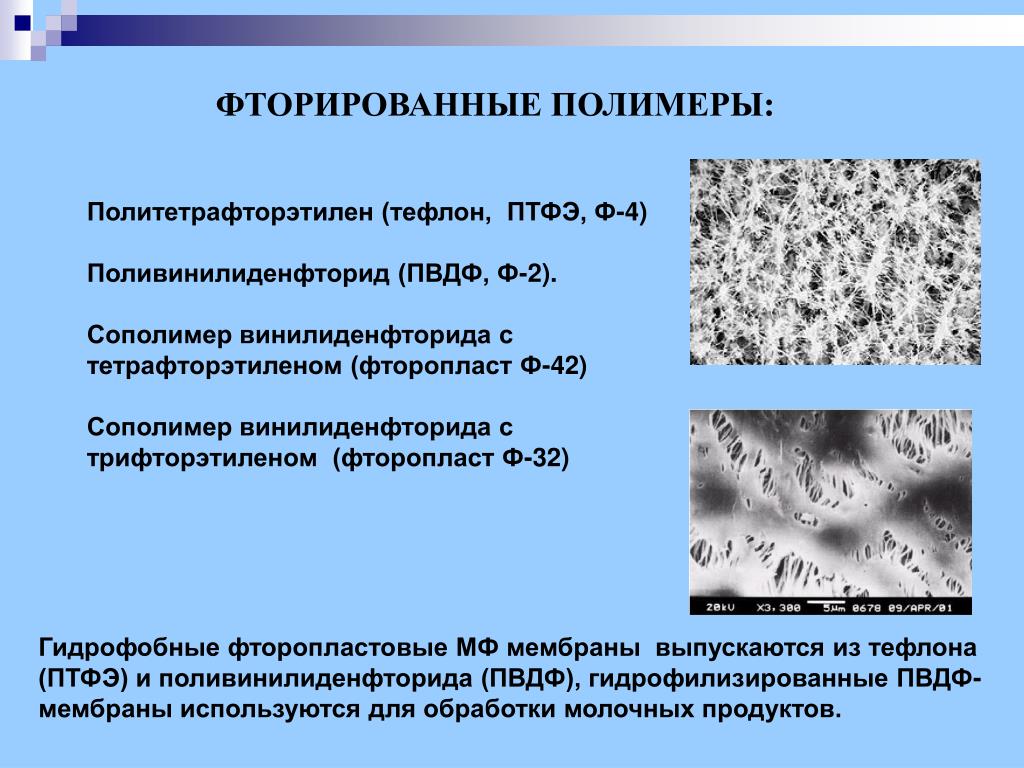 ФТОРИРОВАННЫЕ ПОЛИМЕРЫ:

Политетрафторэтилен (тефлон, ПТФЭ, Ф-4)

Поливинилиденфторид (ПВДФ, Ф-2).

Сополимер винилиденфторида с тетрафторэтиленом (фторопласт Ф-42)

Сополимер винилиденфторида с трифторэтиленом (фторопласт Ф-32)

20kV X3,300 5µm 0678 09/APR/01

Гидрофобные фторопластовые МФ мембраны выпускаются из тефлона (ПТФЭ) и поливинилиденфторида (ПВДФ), гидрофилизированные ПВДФ-мембраны используются для обработки молочных продуктов.